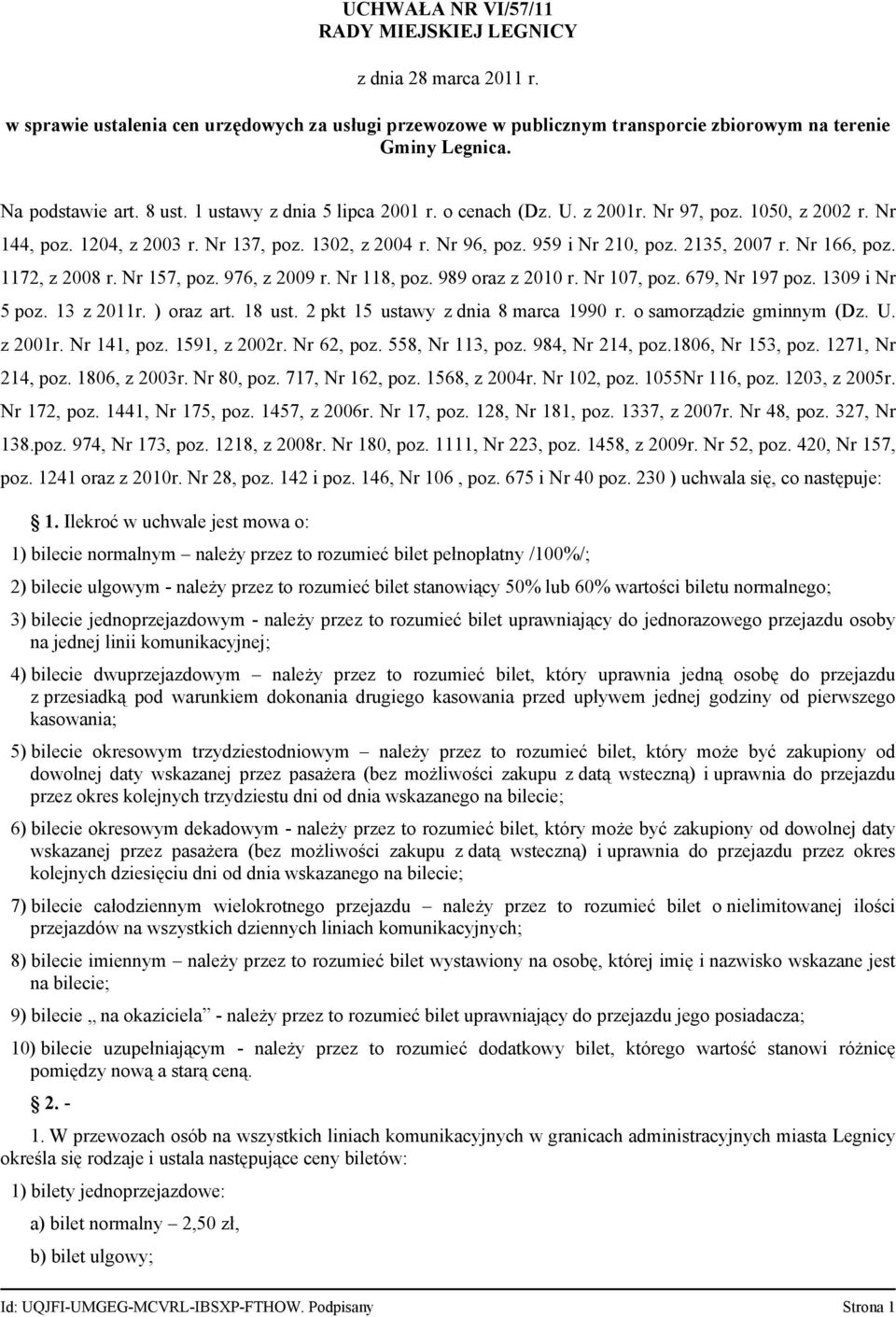 UCHWAŁA NR VI/57/11
RADY MIEJSKIEJ LEGNICY

z dnia 28 marca 2011 r.

w sprawie ustalenia cen urzędowych za usługi przewozowe w publicznym transporcie zbiorowym na terenie Gminy Legnica.

Na podstawie art. 8 ust. 1 ustawy z dnia 5 lipca 2001 r. o cenach (Dz. U. z 2001r. Nr 97, poz. 1050, z 2002 r. Nr 144, poz. 1204, z 2003 r. Nr 137, poz. 1302, z 2004 r. Nr 96, poz. 959 i Nr 210, poz. 2135, 2007 r. Nr 166, poz. 1172, z 2008 r. Nr 157, poz. 976, z 2009 r. Nr 118, poz. 989 oraz z 2010 r. Nr 107, poz. 679, Nr 197 poz. 1309 i Nr 5 poz. 13 z 2011r. ) oraz art. 18 ust. 2 pkt 15 ustawy z dnia 8 marca 1990 r. o samorządzie gminnym (Dz. U. z 2001r. Nr 141, poz. 1591, z 2002r. Nr 62, poz. 558, Nr 113, poz. 984, Nr 214, poz.1806, Nr 153, poz. 1271, Nr 214, poz. 1806, z 2003r. Nr 80, poz. 717, Nr 162, poz. 1568, z 2004r. Nr 102, poz. 1055Nr 116, poz. 1203, z 2005r. Nr 172, poz. 1441, Nr 175, poz. 1457, z 2006r. Nr 17, poz. 128, Nr 181, poz. 1337, z 2007r. Nr 48, poz. 327, Nr 138.poz. 974, Nr 173, poz. 1218, z 2008r. Nr 180, poz. 1111, Nr 223, poz. 1458, z 2009r. Nr 52, poz. 420, Nr 157, poz. 1241 oraz z 2010r. Nr 28, poz. 142 i poz. 146, Nr 106 , poz. 675 i Nr 40 poz. 230 ) uchwala się, co następuje:

1. Ilekroć w uchwale jest mowa o:

1) bilecie normalnym – należy przez to rozumieć bilet pełnopłatny /100%/;

2) bilecie ulgowym - należy przez to rozumieć bilet stanowiący 50% lub 60% wartości biletu normalnego;

3) bilecie jednoprzejazdowym - należy przez to rozumieć bilet uprawniający do jednorazowego przejazdu osoby na jednej linii komunikacyjnej;

4) bilecie dwuprzejazdowym – należy przez to rozumieć bilet, który uprawnia jedną osobę do przejazdu z przesiadką pod warunkiem dokonania drugiego kasowania przed upływem jednej godziny od pierwszego kasowania;

5) bilecie okresowym trzydziestodniowym – należy przez to rozumieć bilet, który może być zakupiony od dowolnej daty wskazanej przez pasażera (bez możliwości zakupu z datą wsteczną) i uprawnia do przejazdu przez okres kolejnych trzydziestu dni od dnia wskazanego na bilecie;

6) bilecie okresowym dekadowym - należy przez to rozumieć bilet, który może być zakupiony od dowolnej daty wskazanej przez pasażera (bez możliwości zakupu z datą wsteczną) i uprawnia do przejazdu przez okres kolejnych dziesięciu dni od dnia wskazanego na bilecie;

7) bilecie całodziennym wielokrotnego przejazdu – należy przez to rozumieć bilet o nielimitowanej ilości przejazdów na wszystkich dziennych liniach komunikacyjnych;

8) bilecie imiennym – należy przez to rozumieć bilet wystawiony na osobę, której imię i nazwisko wskazane jest na bilecie;

9) bilecie „ na okaziciela" - należy przez to rozumieć bilet uprawniający do przejazdu jego posiadacza;

10) bilecie uzupełniającym - należy przez to rozumieć dodatkowy bilet, którego wartość stanowi różnicę pomiędzy nową a starą ceną.

2. -

1. W przewozach osób na wszystkich liniach komunikacyjnych w granicach administracyjnych miasta Legnicy określa się rodzaje i ustala następujące ceny biletów:

1) bilety jednoprzejazdowe:

a) bilet normalny – 2,50 zł,

b) bilet ulgowy;

Id: UQJFI-UMGEG-MCVRL-IBSXP-FTHOW. Podpisany Strona 1